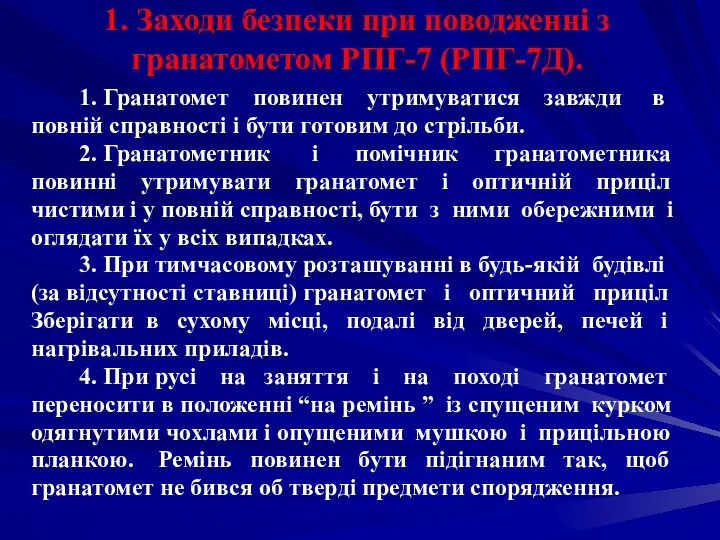 1. Заходи безпеки при поводженні з гранатометом РПГ-7 (РПГ-7Д).

1. Гранатомет повинен утримуватися завжди в повній справності і бути готовим до стрільби.

2. Гранатометник і помічник гранатометника повинні утримувати гранатомет і оптичній приціл чистими і у повній справності, бути з ними обережними і оглядати їх у всіх випадках.

3. При тимчасовому розташуванні в будь-якій будівлі (за відсутності ставниці) гранатомет і оптичний приціл Зберігати в сухому місці, подалі від дверей, печей і нагрівальних приладів.

4. При русі на заняття і на поході гранатомет переносити в положенні “на ремінь ” із спущеним курком одягнутими чохлами і опущеними мушкою і прицільною планкою. Ремінь повинен бути підігнаним так, щоб гранатомет не бився об тверді предмети спорядження.